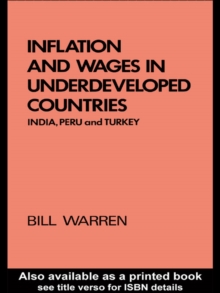 INFLATION AND WAGES IN UNDERDEVELOPED COUNTRIES

INDIA, PERU and TURKEY

BILL WARREN

Also available as a printed book
see title verso for ISBN details